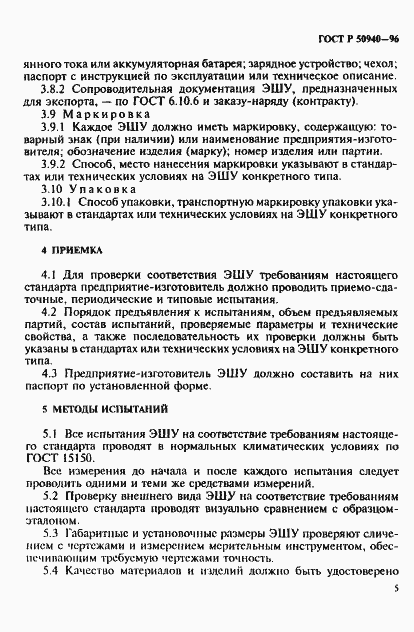 ГОСТ Р 50940—96

янного тока или аккумуляторная батарея; зарядное устройство; чехол; паспорт с инструкцией по эксплуатации или техническое описание.

3.8.2 Сопроводительная документация ЭШУ, предназначенных для экспорта, — по ГОСТ 6.10.6 и заказу-наряду (контракту).

3.9 Маркировка

3.9.1 Каждое ЭШУ должно иметь маркировку, содержащую: товарный знак (при наличии) или наименование предприятия-изготовителя; обозначение изделия (марку); номер изделия или партии.

3.9.2 Способ, место нанесения маркировки указывают в стандартах или технических условиях на ЭШУ конкретного типа.

3.10 Упаковка

3.10.1 Способ упаковки, транспортную маркировку упаковки указывают в стандартах или технических условиях на ЭШУ конкретного типа.

4 ПРИЕМКА

4.1 Для проверки соответствия ЭШУ требованиям настоящего стандарта предприятие-изготовитель должно проводить приемо-сдаточные, периодические и типовые испытания.

4.2 Порядок предъявления к испытаниям, объем предъявляемых партий, состав испытаний, проверяемые параметры и технические свойства, а также последовательность их проверки должны быть указаны в стандартах или технических условиях на ЭШУ конкретного типа.

4.3 Предприятие-изготовитель ЭШУ должно составить на них паспорт по установленной форме.

5 МЕТОДЫ ИСПЫТАНИЙ

5.1 Все испытания ЭШУ на соответствие требованиям настоящего стандарта проводят в нормальных климатических условиях по ГОСТ 15150.

Все измерения до начала и после каждого испытания следует проводить одними и теми же средствами измерений.

5.2 Проверку внешнего вида ЭШУ на соответствие требованиям настоящего стандарта проводят визуально сравнением с образцом-эталоном.

5.3 Габаритные и установочные размеры ЭШУ проверяют сличением с чертежами и измерением мерительным инструментом, обеспечивающим требуемую чертежами точность.

5.4 Качество материалов и изделий должно быть удостоверено

5